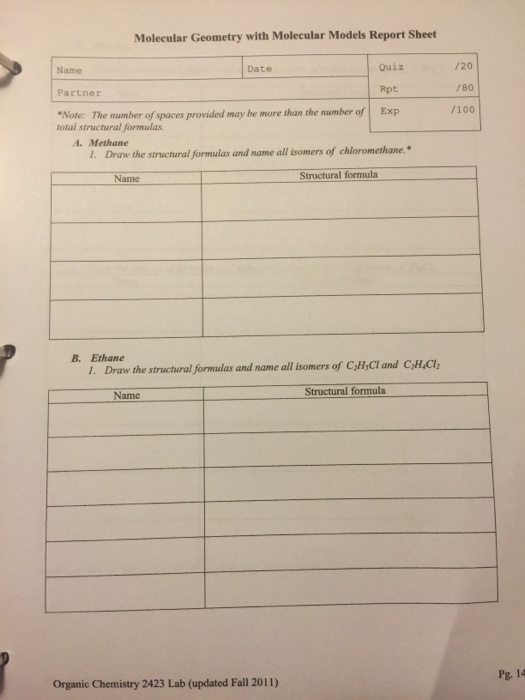 Molecular Geometry with Molecular Models Report Sheet

| Name | Date | Quiz /20 |
|---|---|---|
| Partner | | Rpt /80 |
| | | Exp /100 |

*Note: The number of spaces provided may be more than the number of total structural formulas.

A. Methane

1. Draw the structural formulas and name all isomers of chloromethane.*

| Name | Structural formula |
|---|---|
| | |
| | |
| | |
| | |

B. Ethane

1. Draw the structural formulas and name all isomers of $C_2H_5Cl$ and $C_2H_4Cl_2$

| Name | Structural formula |
|---|---|
| | |
| | |
| | |
| | |
| | |
| | |

Organic Chemistry 2423 Lab (updated Fall 2011)

Pg. 14